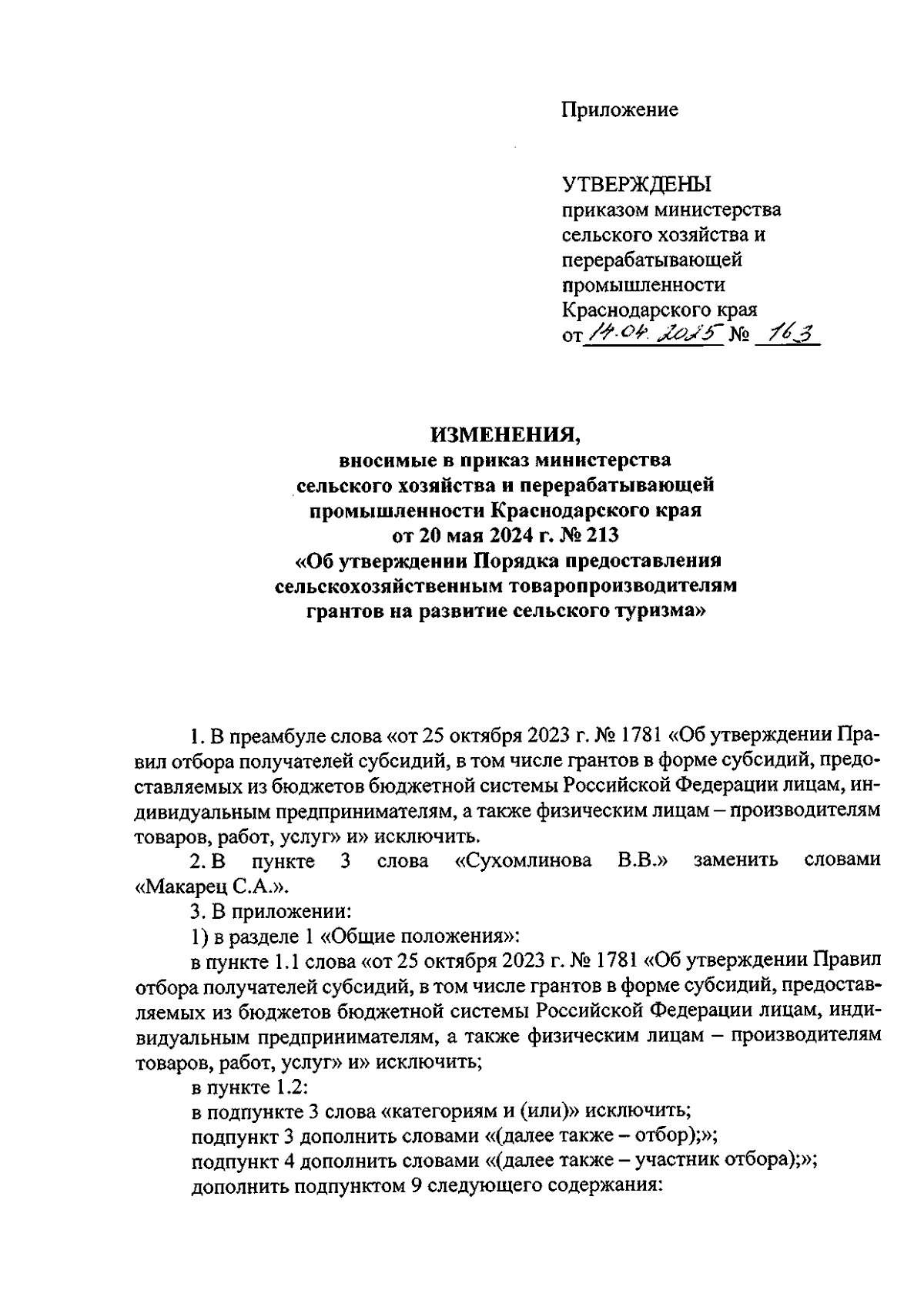 Приложение

УТВЕРЖДЕНЫ
приказом министерства сельского хозяйства и перерабатывающей промышленности Краснодарского края
от 14.04.2025 № 163

ИЗМЕНЕНИЯ,
вносимые в приказ министерства сельского хозяйства и перерабатывающей промышленности Краснодарского края
от 20 мая 2024 г. № 213
«Об утверждении Порядка предоставления сельскохозяйственным товаропроизводителям грантов на развитие сельского туризма»

1. В преамбуле слова «от 25 октября 2023 г. № 1781 «Об утверждении Правил отбора получателей субсидий, в том числе грантов в форме субсидий, предоставляемых из бюджетов бюджетной системы Российской Федерации лицам, индивидуальным предпринимателям, а также физическим лицам – производителям товаров, работ, услуг» и» исключить.

2. В пункте 3 слова «Сухомлинова В.В.» заменить словами «Макарец С.А.».

3. В приложении:

1) в разделе 1 «Общие положения»:

в пункте 1.1 слова «от 25 октября 2023 г. № 1781 «Об утверждении Правил отбора получателей субсидий, в том числе грантов в форме субсидий, предоставляемых из бюджетов бюджетной системы Российской Федерации лицам, индивидуальным предпринимателям, а также физическим лицам – производителям товаров, работ, услуг» и» исключить;

в пункте 1.2:

в подпункте 3 слова «категориям и (или)» исключить;

подпункт 3 дополнить словами «(далее также – отбор);»;

подпункт 4 дополнить словами «(далее также – участник отбора);»;

дополнить подпунктом 9 следующего содержания: